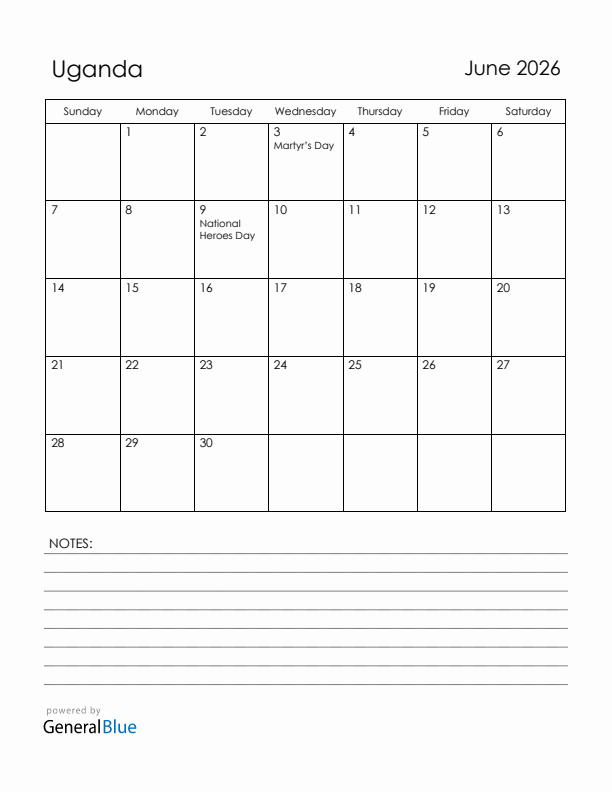 Uganda

June 2026

| Sunday | Monday | Tuesday | Wednesday | Thursday | Friday | Saturday |
|---|---|---|---|---|---|---|
| | 1 | 2 | 3 Martyr's Day | 4 | 5 | 6 |
| 7 | 8 | 9 National Heroes Day | 10 | 11 | 12 | 13 |
| 14 | 15 | 16 | 17 | 18 | 19 | 20 |
| 21 | 22 | 23 | 24 | 25 | 26 | 27 |
| 28 | 29 | 30 | | | | |

NOTES:

powered by
GeneralBlue